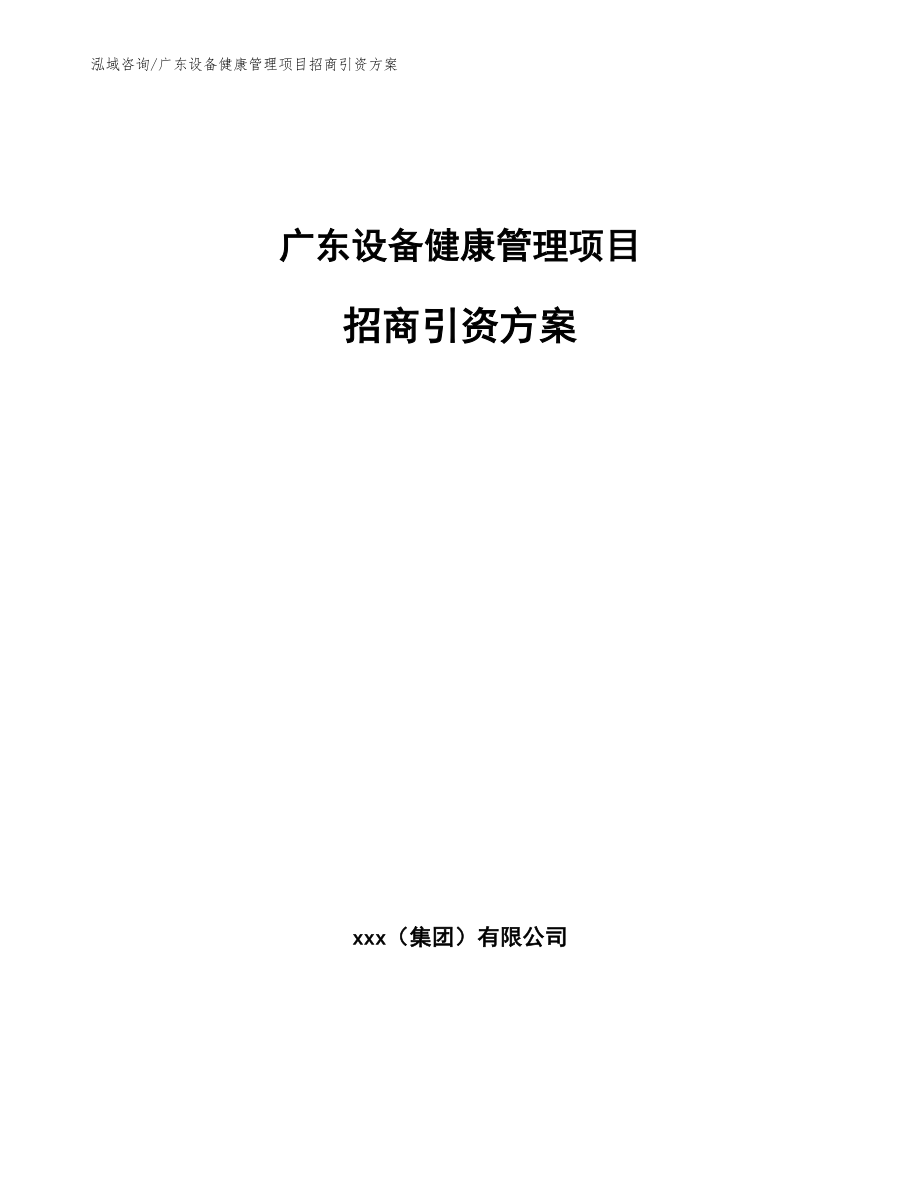 泓域咨询/广东设备健康管理项目招商引资方案

广东设备健康管理项目

招商引资方案

xxx（集团）有限公司